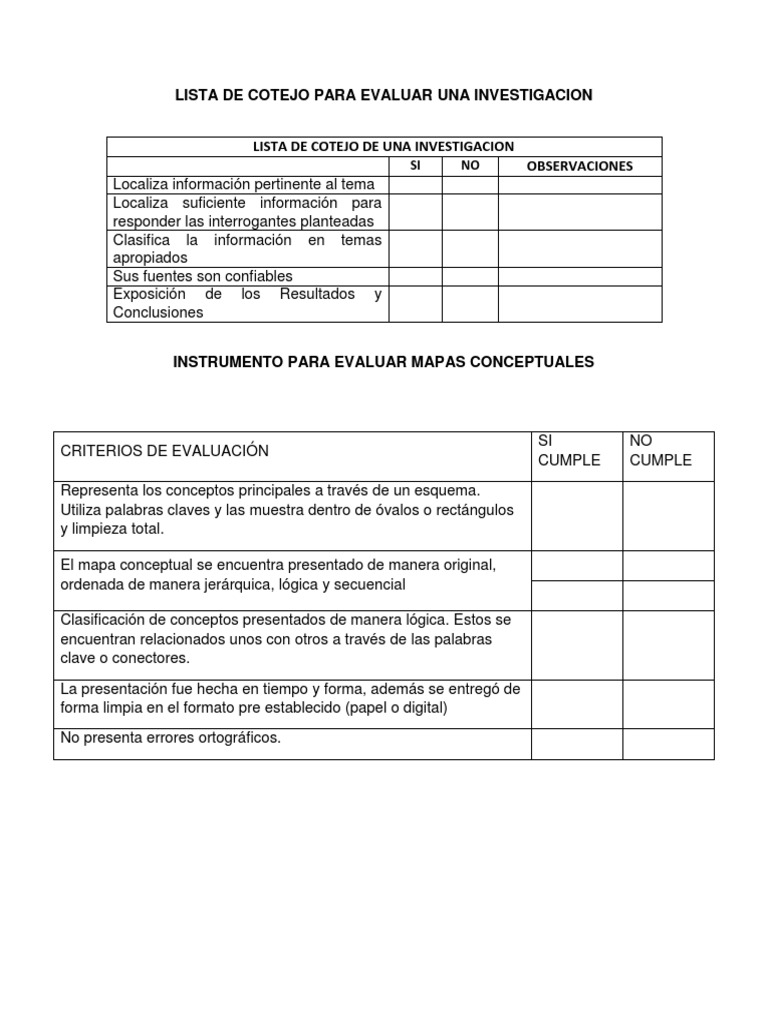 LISTA DE COTEJO PARA EVALUAR UNA INVESTIGACION

| LISTA DE COTEJO DE UNA INVESTIGACION | | | |
|---|---|---|---|
| | SI | NO | OBSERVACIONES |
| Localiza información pertinente al tema | | | |
| Localiza suficiente información para responder las interrogantes planteadas | | | |
| Clasifica la información en temas apropiados | | | |
| Sus fuentes son confiables | | | |
| Exposición de los Resultados y Conclusiones | | | |

INSTRUMENTO PARA EVALUAR MAPAS CONCEPTUALES

| CRITERIOS DE EVALUACIÓN | SI CUMPLE | NO CUMPLE |
|---|---|---|
| Representa los conceptos principales a través de un esquema. Utiliza palabras claves y las muestra dentro de óvalos o rectángulos y limpieza total. | | |
| El mapa conceptual se encuentra presentado de manera original, ordenada de manera jerárquica, lógica y secuencial | | |
| Clasificación de conceptos presentados de manera lógica. Estos se encuentran relacionados unos con otros a través de las palabras clave o conectores. | | |
| La presentación fue hecha en tiempo y forma, además se entregó de forma limpia en el formato pre establecido (papel o digital) | | |
| No presenta errores ortográficos. | | |